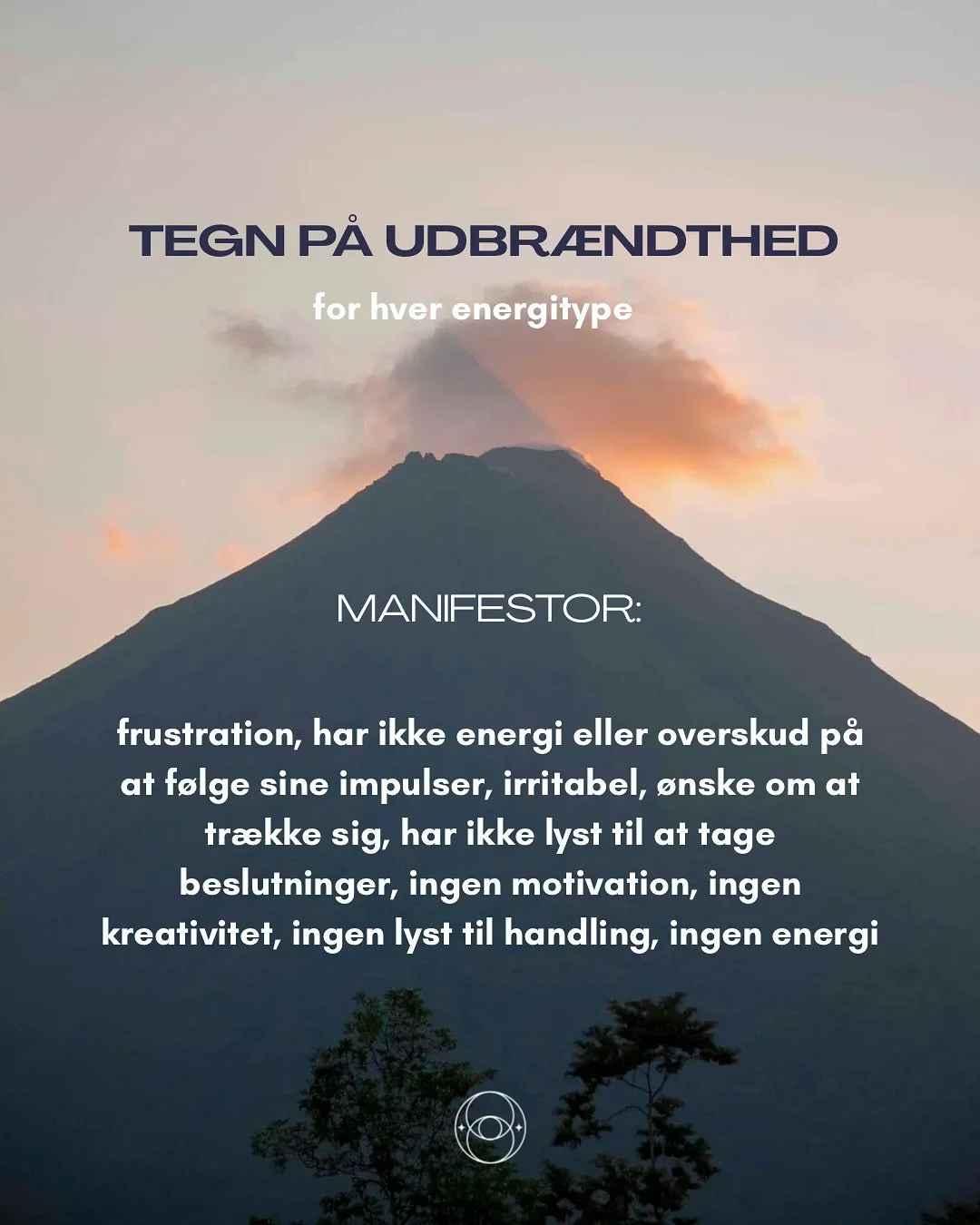 TEGN PÅ UDBRÆNDTHED

for hver energitype

MANIFESTOR:

frustration, har ikke energi eller overskud på at følge sine impulser, irritabel, ønske om at trække sig, har ikke lyst til at tage beslutninger, ingen motivation, ingen kreativitet, ingen lyst til handling, ingen energi